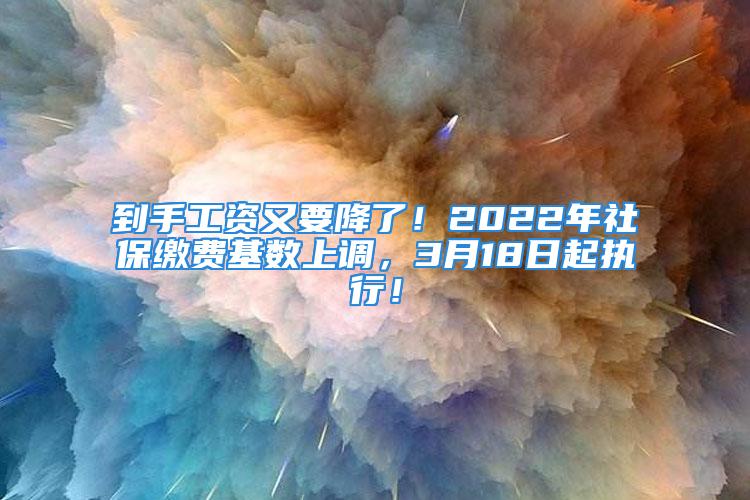 到手工资又要降了！2022年社保缴费基数上调，3月18日起执行！